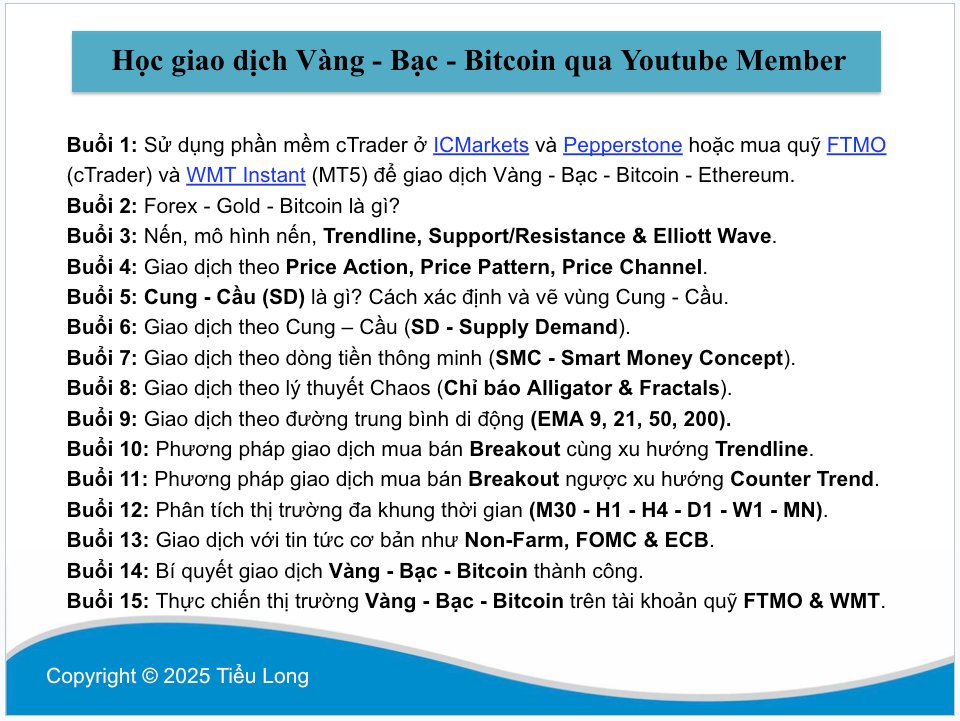 Học giao dịch Vàng - Bạc - Bitcoin qua Youtube Member

Buổi 1: Sử dụng phần mềm cTrader ở ICMarkets và Pepperstone hoặc mua quỹ FTMO (cTrader) và WMT Instant (MT5) để giao dịch Vàng - Bạc - Bitcoin - Ethereum.
Buổi 2: Forex - Gold - Bitcoin là gì?
Buổi 3: Nến, mô hình nến, Trendline, Support/Resistance & Elliott Wave.
Buổi 4: Giao dịch theo Price Action, Price Pattern, Price Channel.
Buổi 5: Cung - Cầu (SD) là gì? Cách xác định và vẽ vùng Cung - Cầu.
Buổi 6: Giao dịch theo Cung – Cầu (SD - Supply Demand).
Buổi 7: Giao dịch theo dòng tiền thông minh (SMC - Smart Money Concept).
Buổi 8: Giao dịch theo lý thuyết Chaos (Chỉ báo Alligator & Fractals).
Buổi 9: Giao dịch theo đường trung bình di động (EMA 9, 21, 50, 200).
Buổi 10: Phương pháp giao dịch mua bán Breakout cùng xu hướng Trendline.
Buổi 11: Phương pháp giao dịch mua bán Breakout ngược xu hướng Counter Trend.
Buổi 12: Phân tích thị trường đa khung thời gian (M30 - H1 - H4 - D1 - W1 - MN).
Buổi 13: Giao dịch với tin tức cơ bản như Non-Farm, FOMC & ECB.
Buổi 14: Bí quyết giao dịch Vàng - Bạc - Bitcoin thành công.
Buổi 15: Thực chiến thị trường Vàng - Bạc - Bitcoin trên tài khoản quỹ FTMO & WMT.

Copyright © 2025 Tiểu Long